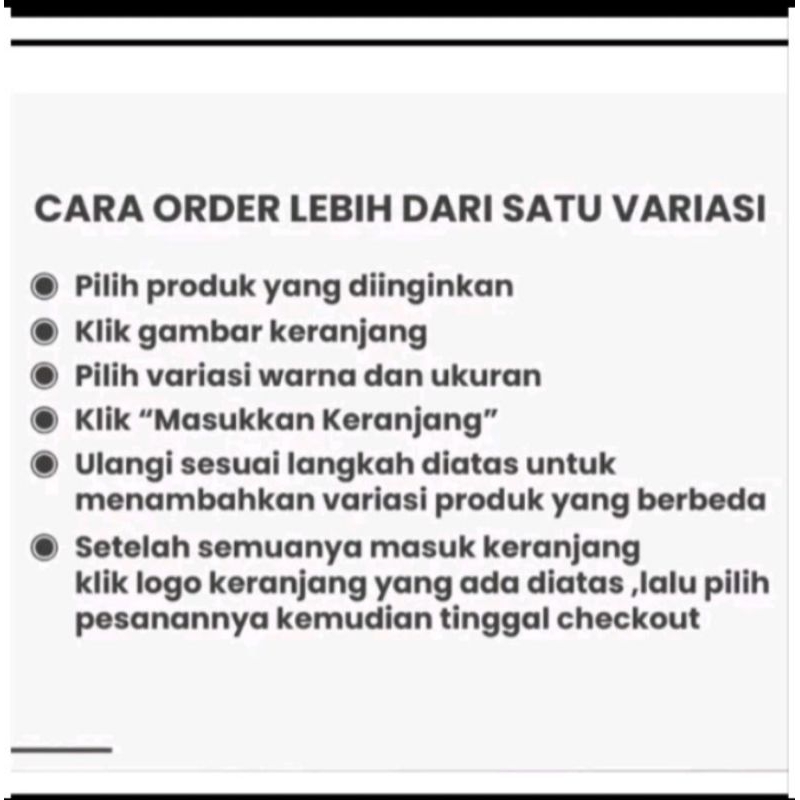 CARA ORDER LEBIH DARI SATU VARIASI

• Pilih produk yang diinginkan
• Klik gambar keranjang
• Pilih variasi warna dan ukuran
• Klik "Masukkan Keranjang"
• Ulangi sesuai langkah diatas untuk menambahkan variasi produk yang berbeda
• Setelah semuanya masuk keranjang klik logo keranjang yang ada diatas ,lalu pilih pesanannya kemudian tinggal checkout